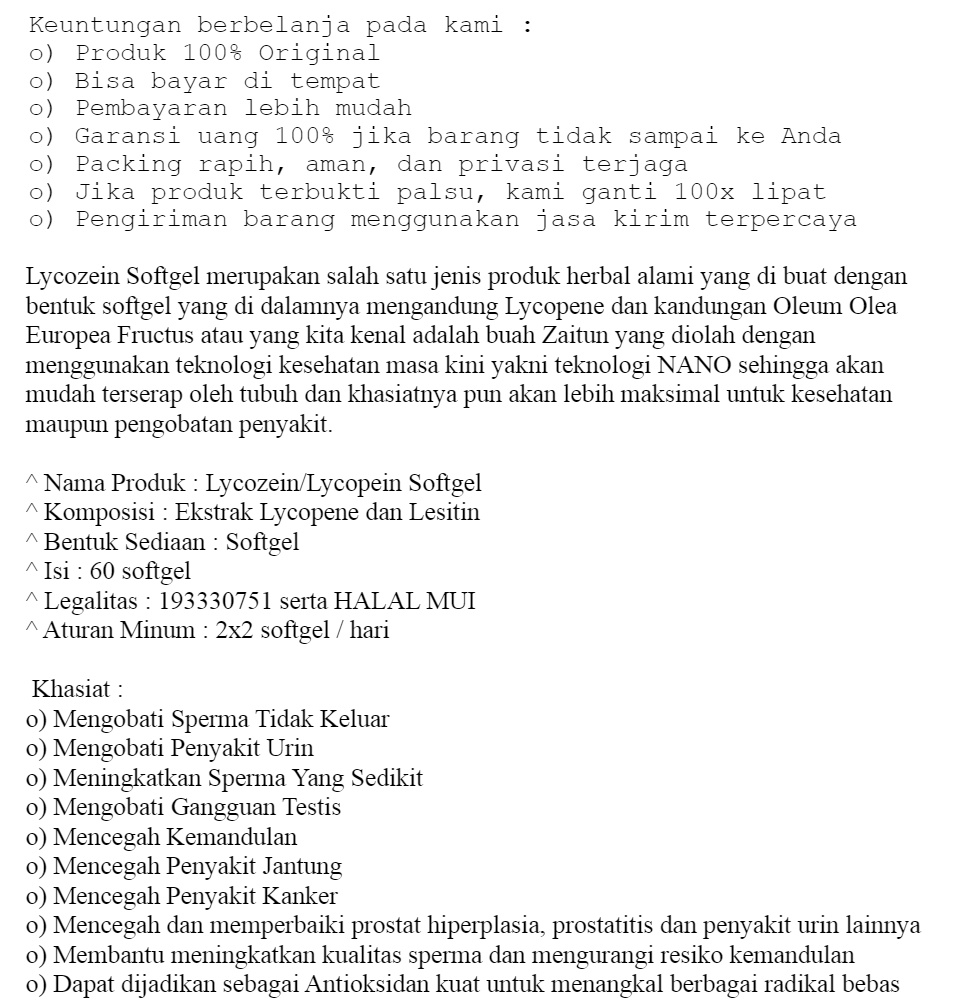 Keuntungan berbelanja pada kami :
o) Produk 100% Original
o) Bisa bayar di tempat
o) Pembayaran lebih mudah
o) Garansi uang 100% jika barang tidak sampai ke Anda
o) Packing rapih, aman, dan privasi terjaga
o) Jika produk terbukti palsu, kami ganti 100x lipat
o) Pengiriman barang menggunakan jasa kirim terpercaya

Lycozein Softgel merupakan salah satu jenis produk herbal alami yang di buat dengan bentuk softgel yang di dalamnya mengandung Lycopene dan kandungan Oleum Olea Europea Fructus atau yang kita kenal adalah buah Zaitun yang diolah dengan menggunakan teknologi kesehatan masa kini yakni teknologi NANO sehingga akan mudah terserap oleh tubuh dan khasiatnya pun akan lebih maksimal untuk kesehatan maupun pengobatan penyakit.

^ Nama Produk : Lycozein/Lycopein Softgel
^ Komposisi : Ekstrak Lycopene dan Lesitin
^ Bentuk Sediaan : Softgel
^ Isi : 60 softgel
^ Legalitas : 193330751 serta HALAL MUI
^ Aturan Minum : 2x2 softgel / hari

Khasiat :
o) Mengobati Sperma Tidak Keluar
o) Mengobati Penyakit Urin
o) Meningkatkan Sperma Yang Sedikit
o) Mengobati Gangguan Testis
o) Mencegah Kemandulan
o) Mencegah Penyakit Jantung
o) Mencegah Penyakit Kanker
o) Mencegah dan memperbaiki prostat hiperplasia, prostatitis dan penyakit urin lainnya
o) Membantu meningkatkan kualitas sperma dan mengurangi resiko kemandulan
o) Dapat dijadikan sebagai Antioksidan kuat untuk menangkal berbagai radikal bebas